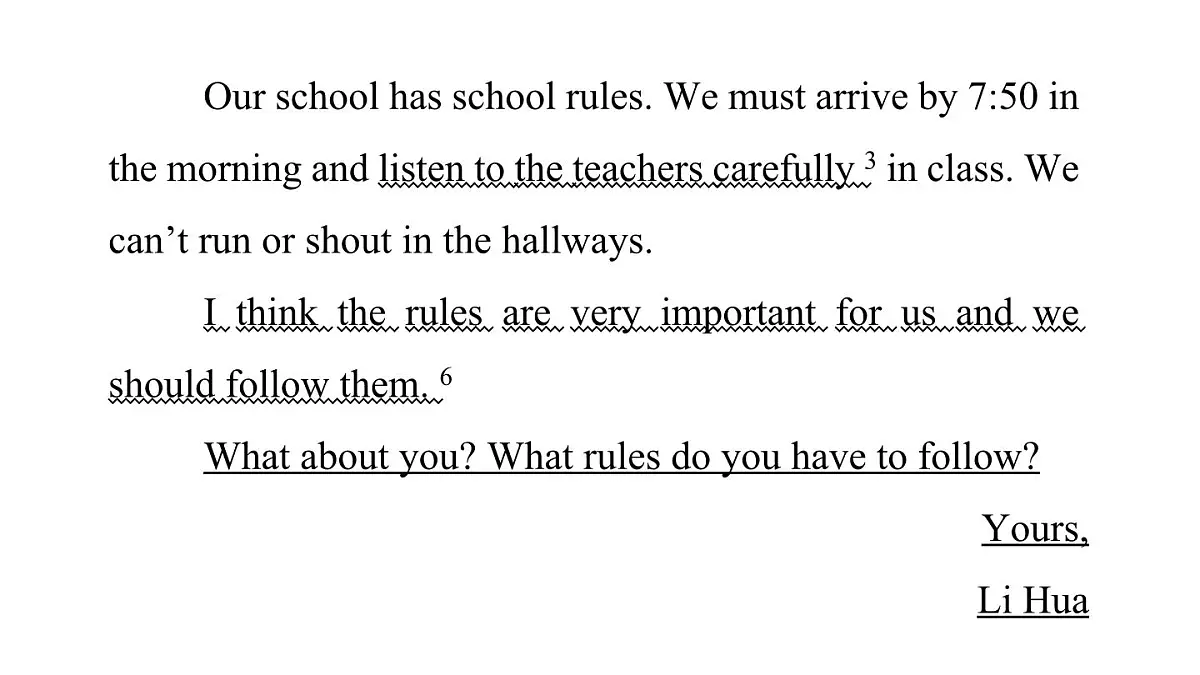 Our school has school rules. We must arrive by 7:50 in the morning and listen to the teachers carefully $^3$ in class. We can’t run or shout in the hallways.

I think the rules are very important for us and we should follow them. $^6$

What about you? What rules do you have to follow?

Yours,

Li Hua